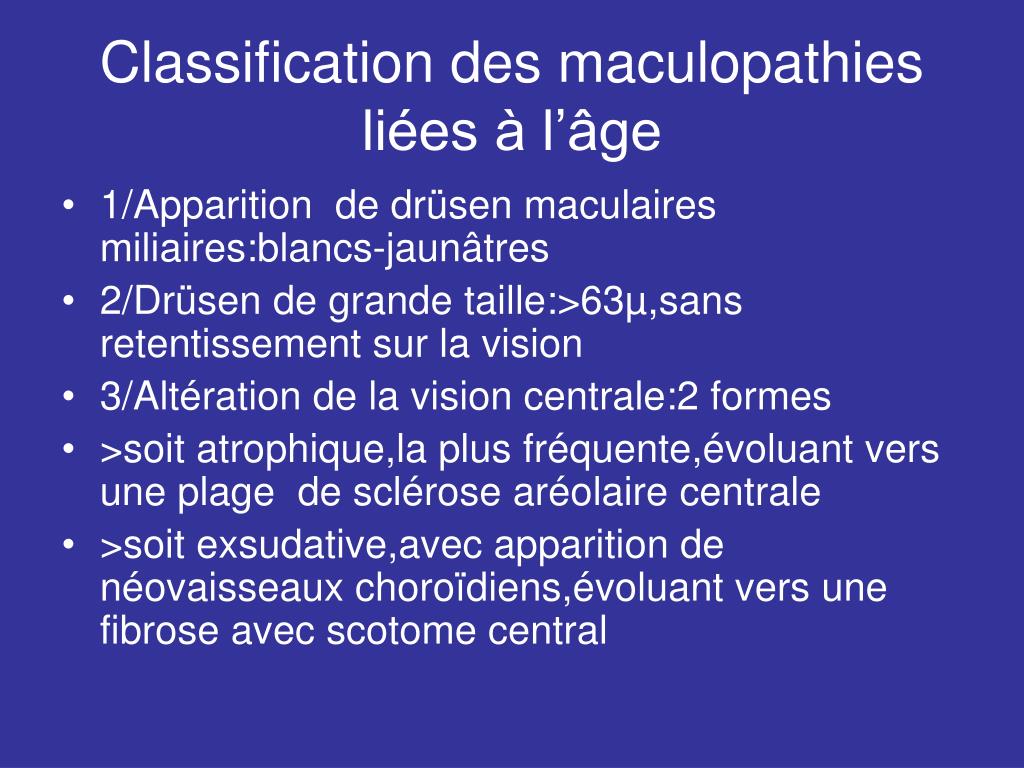 Classification des maculopathies liées à l’âge

• 1/Apparition de drüsen maculaires miliaires:blancs-jaunâtres
• 2/Drüsen de grande taille:>63µ,sans retentissement sur la vision
• 3/Altération de la vision centrale:2 formes
• >soit atrophique,la plus fréquente,évoluant vers une plage de sclérose aréolaire centrale
• >soit exsudative,avec apparition de néovaisseaux choroïdiens,évoluant vers une fibrose avec scotome central